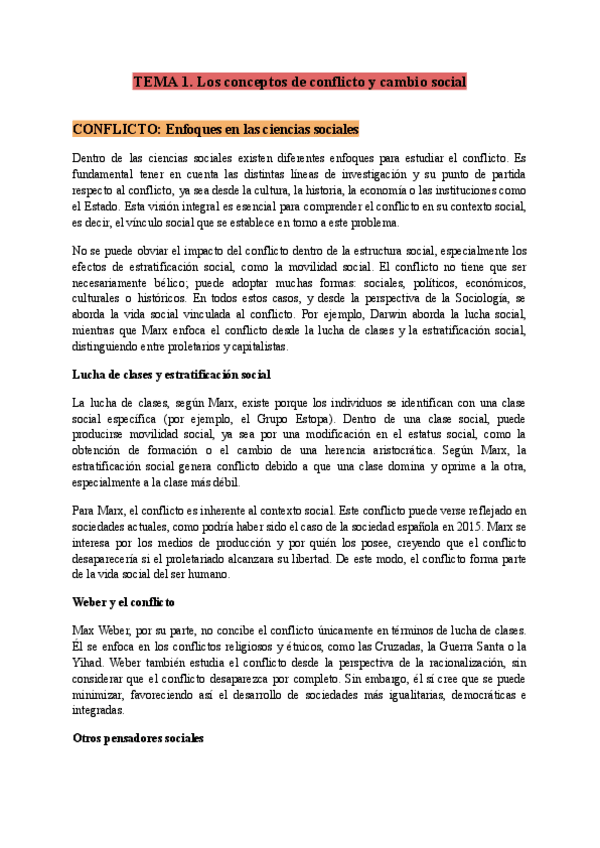 TEMA 1. Los conceptos de conflicto y cambio social

CONFLICTO: Enfoques en las ciencias sociales

Dentro de las ciencias sociales existen diferentes enfoques para estudiar el conflicto. Es fundamental tener en cuenta las distintas líneas de investigación y su punto de partida respecto al conflicto, ya sea desde la cultura, la historia, la economía o las instituciones como el Estado. Esta visión integral es esencial para comprender el conflicto en su contexto social, es decir, el vínculo social que se establece en torno a este problema.

No se puede obviar el impacto del conflicto dentro de la estructura social, especialmente los efectos de estratificación social, como la movilidad social. El conflicto no tiene que ser necesariamente bélico; puede adoptar muchas formas: sociales, políticos, económicos, culturales o históricos. En todos estos casos, y desde la perspectiva de la Sociología, se aborda la vida social vinculada al conflicto. Por ejemplo, Darwin aborda la lucha social, mientras que Marx enfoca el conflicto desde la lucha de clases y la estratificación social, distinguiendo entre proletarios y capitalistas.

Lucha de clases y estratificación social

La lucha de clases, según Marx, existe porque los individuos se identifican con una clase social específica (por ejemplo, el Grupo Estopa). Dentro de una clase social, puede producirse movilidad social, ya sea por una modificación en el estatus social, como la obtención de formación o el cambio de una herencia aristocrática. Según Marx, la estratificación social genera conflicto debido a que una clase domina y oprime a la otra, especialmente a la clase más débil.

Para Marx, el conflicto es inherente al contexto social. Este conflicto puede verse reflejado en sociedades actuales, como podría haber sido el caso de la sociedad española en 2015. Marx se interesa por los medios de producción y por quién los posee, creyendo que el conflicto desaparecería si el proletariado alcanzara su libertad. De este modo, el conflicto forma parte de la vida social del ser humano.

Weber y el conflicto

Max Weber, por su parte, no concibe el conflicto únicamente en términos de lucha de clases. Él se enfoca en los conflictos religiosos y étnicos, como las Cruzadas, la Guerra Santa o la Yihad. Weber también estudia el conflicto desde la perspectiva de la racionalización, sin considerar que el conflicto desaparezca por completo. Sin embargo, él sí cree que se puede minimizar, favoreciendo así el desarrollo de sociedades más igualitarias, democráticas e integradas.

Otros pensadores sociales